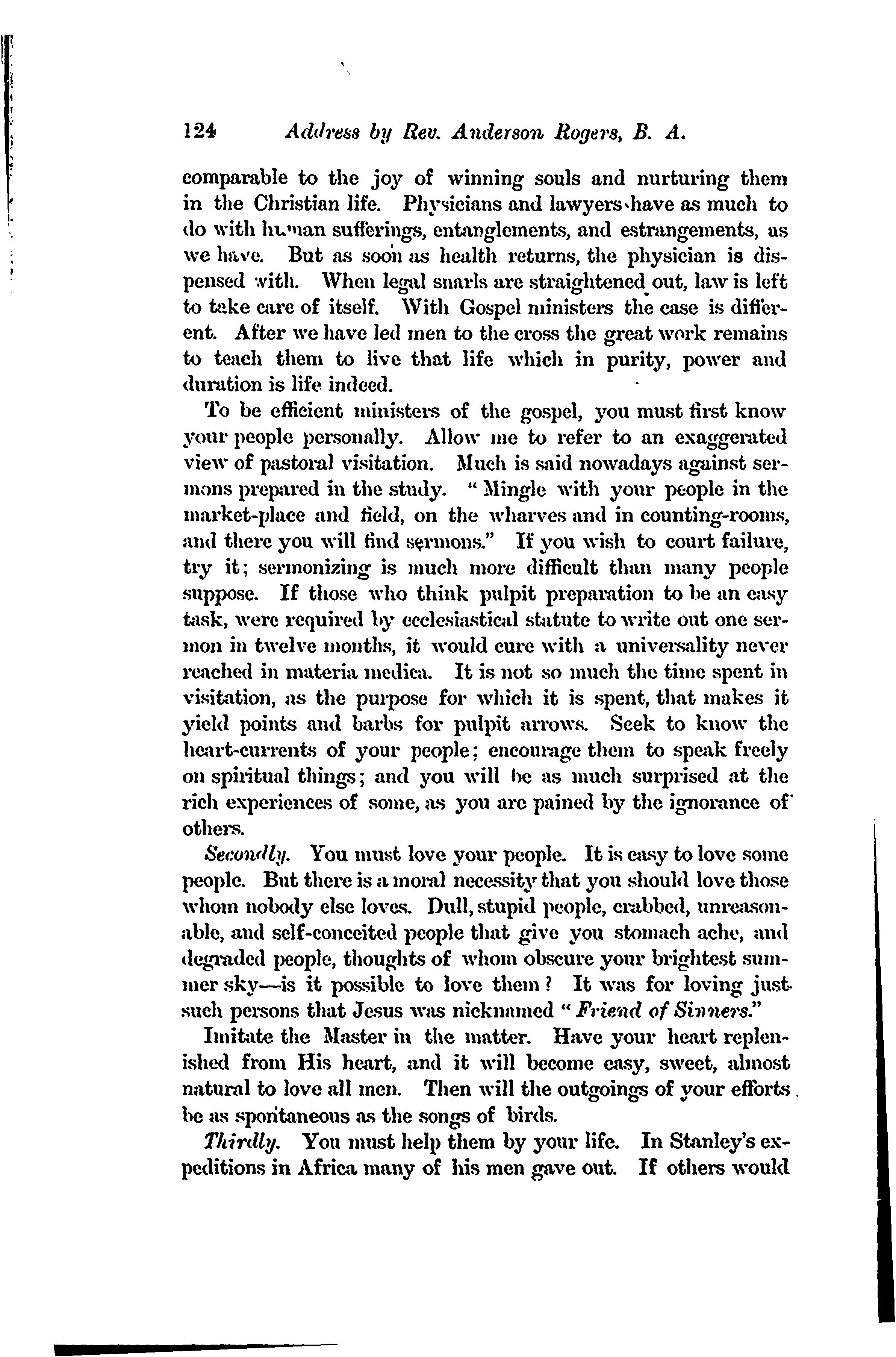 124 Address by Rev. Anderson Rogers, B. A.

comparable to the joy of winning souls and nurturing them in the Christian life. Physicians and lawyers have as much to do with human sufferings, entanglements, and estrangements, as we have. But as soon as health returns, the physician is dispensed with. When legal snarls are straightened out, law is left to take care of itself. With Gospel ministers the case is different. After we have led men to the cross the great work remains to teach them to live that life which in purity, power and duration is life indeed.

To be efficient ministers of the gospel, you must first know your people personally. Allow me to refer to an exaggerated view of pastoral visitation. Much is said nowadays against sermons prepared in the study. "Mingle with your people in the market-place and field, on the wharves and in counting-rooms, and there you will find sermons." If you wish to court failure, try it; sermonizing is much more difficult than many people suppose. If those who think pulpit preparation to be an easy task, were required by ecclesiastical statute to write out one sermon in twelve months, it would cure with a universality never reached in materia medica. It is not so much the time spent in visitation, as the purpose for which it is spent, that makes it yield points and barbs for pulpit arrows. Seek to know the heart-currents of your people; encourage them to speak freely on spiritual things; and you will be as much surprised at the rich experiences of some, as you are pained by the ignorance of others.

Secondly. You must love your people. It is easy to love some people. But there is a moral necessity that you should love those whom nobody else loves. Dull, stupid people, crabbed, unreasonable, and self-conceited people that give you stomach ache, and degraded people, thoughts of whom obscure your brightest summer sky—is it possible to love them? It was for loving just such persons that Jesus was nicknamed "Friend of Sinners."

Imitate the Master in the matter. Have your heart replenished from His heart, and it will become easy, sweet, almost natural to love all men. Then will the outgoings of your efforts be as spontaneous as the songs of birds.

Thirdly. You must help them by your life. In Stanley's expeditions in Africa many of his men gave out. If others would